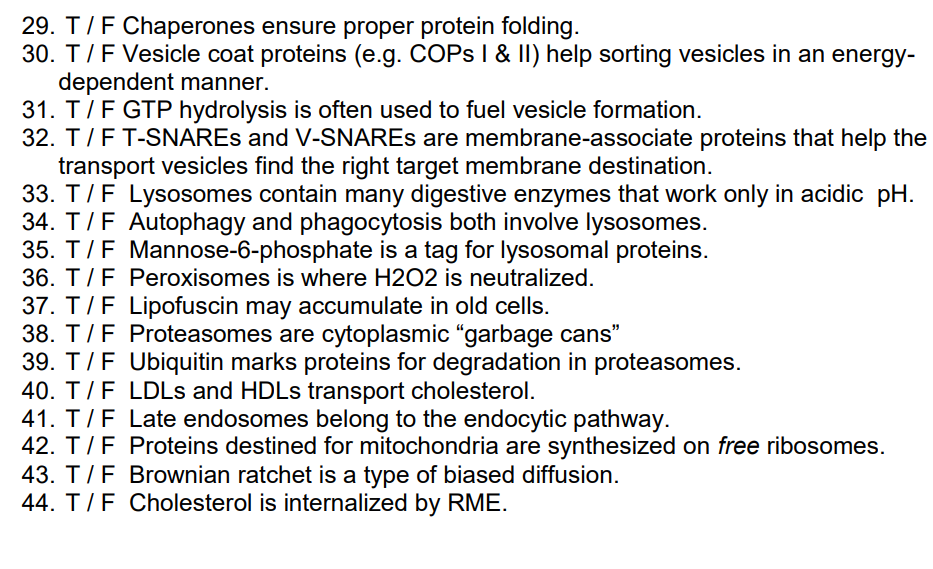 29. T / F Chaperones ensure proper protein folding.
30. T / F Vesicle coat proteins (e.g. COPs I & II) help sorting vesicles in an energy-dependent manner.
31. T / F GTP hydrolysis is often used to fuel vesicle formation.
32. T / F T-SNAREs and V-SNAREs are membrane-associate proteins that help the transport vesicles find the right target membrane destination.
33. T / F Lysosomes contain many digestive enzymes that work only in acidic pH.
34. T / F Autophagy and phagocytosis both involve lysosomes.
35. T / F Mannose-6-phosphate is a tag for lysosomal proteins.
36. T / F Peroxisomes is where H2O2 is neutralized.
37. T / F Lipofuscin may accumulate in old cells.
38. T / F Proteasomes are cytoplasmic “garbage cans”
39. T / F Ubiquitin marks proteins for degradation in proteasomes.
40. T / F LDLs and HDLs transport cholesterol.
41. T / F Late endosomes belong to the endocytic pathway.
42. T / F Proteins destined for mitochondria are synthesized on free ribosomes.
43. T / F Brownian ratchet is a type of biased diffusion.
44. T / F Cholesterol is internalized by RME.